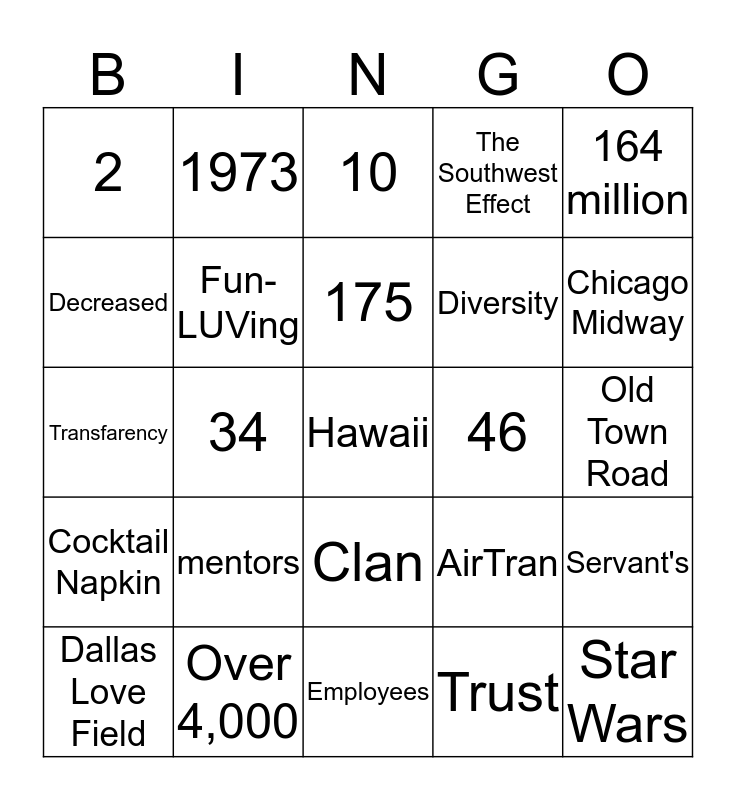 | B | I | N | G | O |
|---|---|---|---|---|
| 2 | 1973 | 10 | The Southwest Effect | 164 million |
| Decreased | Fun-LUVing | 175 | Diversity | Chicago Midway |
| Transfarency | 34 | Hawaii | 46 | Old Town Road |
| Cocktail Napkin | mentors | Clan | AirTran | Servant's |
| Dallas Love Field | Over 4,000 | Employees | Trust | Star Wars |